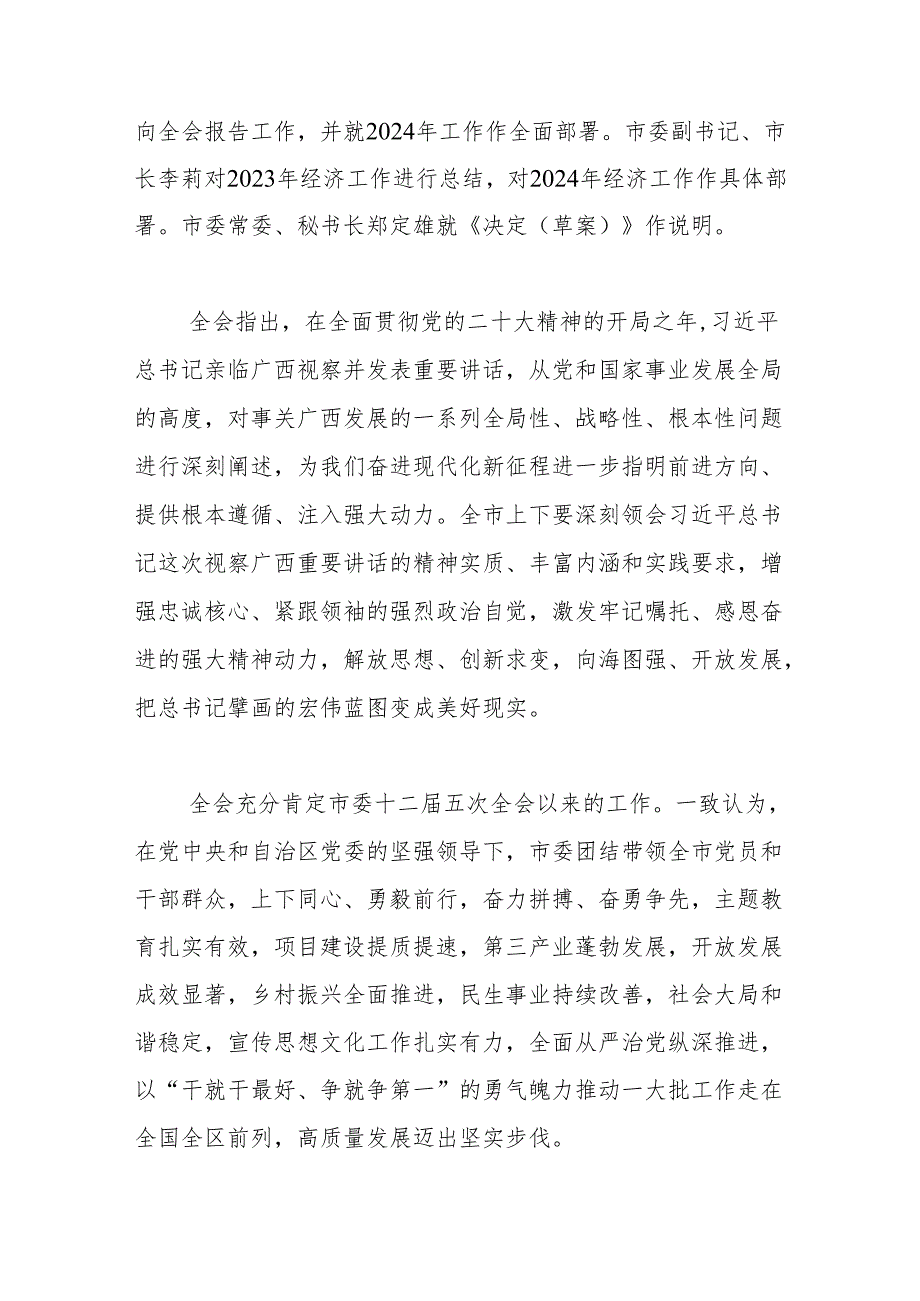 向全会报告工作，并就2024年工作作全面部署。市委副书记、市长李莉对2023年经济工作进行总结，对2024年经济工作作具体部署。市委常委、秘书长郑定雄就《决定（草案）》作说明。

全会指出，在全面贯彻党的二十大精神的开局之年，习近平总书记亲临广西视察并发表重要讲话，从党和国家事业发展全局的高度，对事关广西发展的一系列全局性、战略性、根本性问题进行深刻阐述，为我们奋进现代化新征程进一步指明前进方向、提供根本遵循、注入强大动力。全市上下要深刻领会习近平总书记这次视察广西重要讲话的精神实质、丰富内涵和实践要求，增强忠诚核心、紧跟领袖的强烈政治自觉，激发牢记嘱托、感恩奋进的强大精神动力，解放思想、创新求变，向海图强、开放发展，把总书记擘画的宏伟蓝图变成美好现实。

全会充分肯定市委十二届五次全会以来的工作。一致认为，在党中央和自治区党委的坚强领导下，市委团结带领全市党员和干部群众，上下同心、勇毅前行，奋力拼搏、奋勇争先，主题教育扎实有效，项目建设提质提速，第三产业蓬勃发展，开放发展成效显著，乡村振兴全面推进，民生事业持续改善，社会大局和谐稳定，宣传思想文化工作扎实有力，全面从严治党纵深推进，以“干就干最好、争就争第一”的勇气魄力推动一大批工作走在全国全区前列，高质量发展迈出坚实步伐。